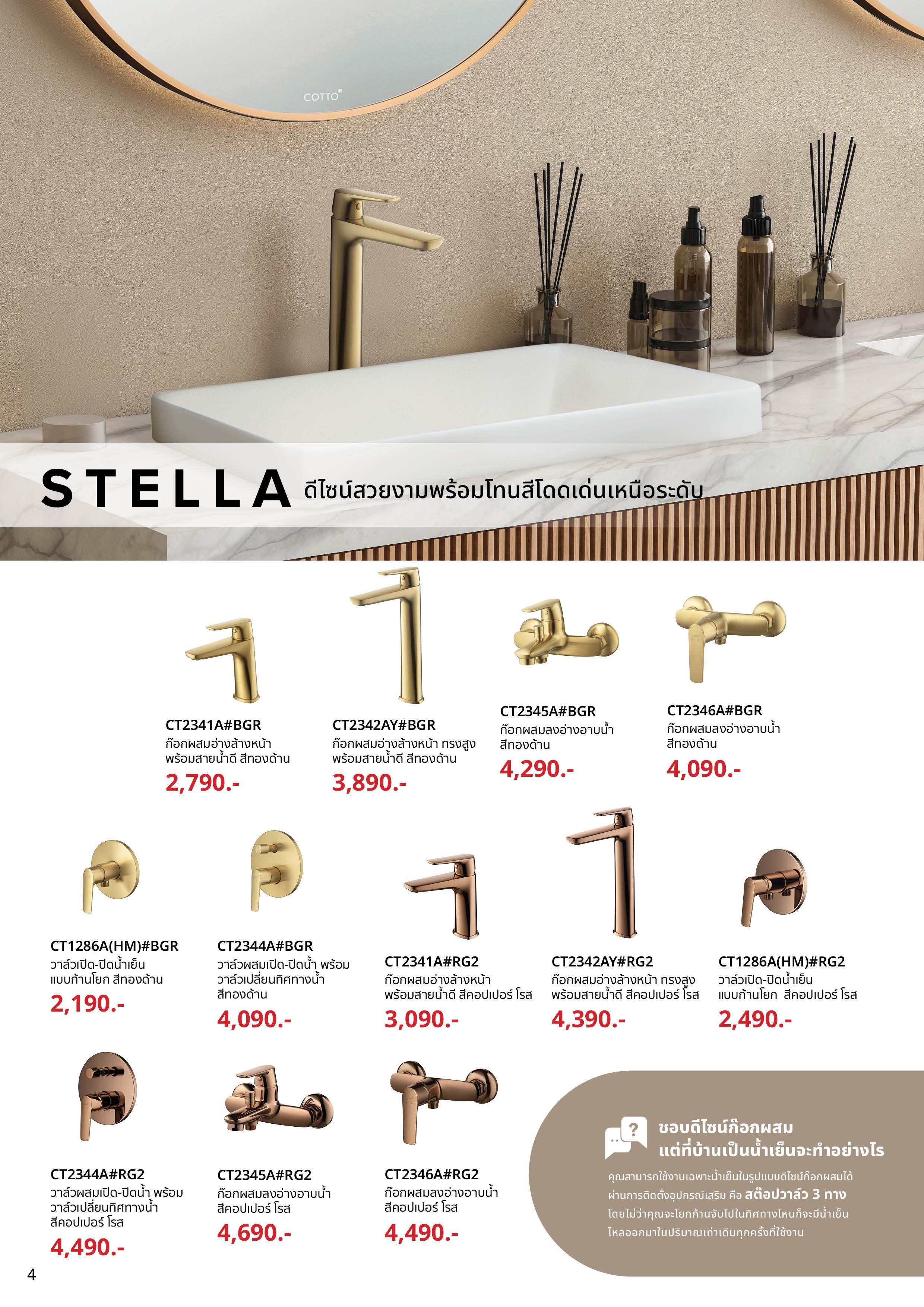 COTTO

STELLA ดีไซน์สวยงามพร้อมโทนสีโดดเด่นเหนือระดับ

CT2341A#BGR
ก๊อกผสมอ่างล้างหน้า พร้อมสายน้ำดี สีทองด้าน
2,790.-

CT2342AY#BGR
ก๊อกผสมอ่างล้างหน้า ทรงสูง พร้อมสายน้ำดี สีทองด้าน
3,890.-

CT2345A#BGR
ก๊อกผสมลงอ่างอาบน้ำ สีทองด้าน
4,290.-

CT2346A#BGR
ก๊อกผสมลงอ่างอาบน้ำ สีทองด้าน
4,090.-

CT1286A(HM)#BGR
วาล์วเปิด-ปิดน้ำเย็น แบบก้านโยก สีทองด้าน
2,190.-

CT2344A#BGR
วาล์วผสมเปิด-ปิดน้ำ พร้อม วาล์วเปลี่ยนทิศทางน้ำ สีทองด้าน
4,090.-

CT2341A#RG2
ก๊อกผสมอ่างล้างหน้า พร้อมสายน้ำดี สีคอปเปอร์ โรส
3,090.-

CT2342AY#RG2
ก๊อกผสมอ่างล้างหน้า ทรงสูง พร้อมสายน้ำดี สีคอปเปอร์ โรส
4,390.-

CT1286A(HM)#RG2
วาล์วเปิด-ปิดน้ำเย็น แบบก้านโยก สีคอปเปอร์ โรส
2,490.-

CT2344A#RG2
วาล์วผสมเปิด-ปิดน้ำ พร้อม วาล์วเปลี่ยนทิศทางน้ำ สีคอปเปอร์ โรส
4,490.-

CT2345A#RG2
ก๊อกผสมลงอ่างอาบน้ำ สีคอปเปอร์ โรส
4,690.-

CT2346A#RG2
ก๊อกผสมลงอ่างอาบน้ำ สีคอปเปอร์ โรส
4,490.-

ชอบดีไซน์ก๊อกผสม
แต่ที่บ้านเป็นน้ำเย็นจะทำอย่างไร

คุณสามารถใช้งานเฉพาะน้ำเย็นในรูปแบบดีไซน์ก๊อกผสมได้ ผ่านการติดตั้งอุปกรณ์เสริม คือ สต๊อปวาล์ว 3 ทาง โดยไม่ว่าคุณจะโยกก้านจับไปในทิศทางไหนก็จะมีน้ำเย็น ไหลออกมาในปริมาณเท่าเดิมทุกครั้งที่ใช้งาน

4